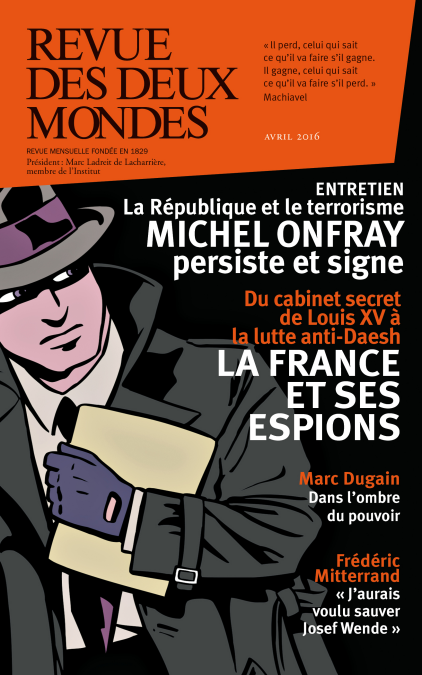 REVUE
DES DEUX
MONDES

REVUE MENSUELLE FONDÉE EN 1829
Président : Marc Ladreit de Lacharrière, membre de l'Institut

« Il perd, celui qui sait ce qu'il va faire s'il gagne. Il gagne, celui qui sait ce qu'il va faire s'il perd. »
Machiavel

AVRIL 2016

ENTRETIEN
La République et le terrorisme
MICHEL ONFRAY
persiste et signe

Du cabinet secret de Louis XV à la lutte anti-Daesh
LA FRANCE ET SES ESPIONS

Marc Dugain
Dans l'ombre du pouvoir

Frédéric Mitterrand
« J'aurais voulu sauver Josef Wende »